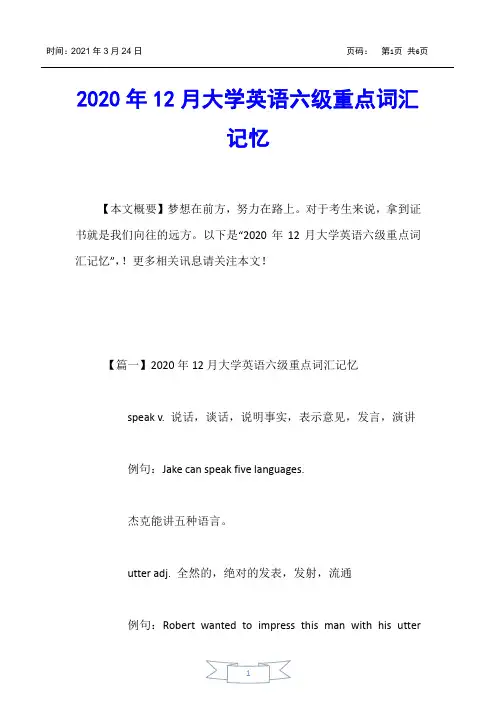 时间：2021 年 3 月 24 日

页码： 第1页 共6页

2020 年 12 月大学英语六级重点词汇记忆

【本文概要】梦想在前方，努力在路上。对于考生来说，拿到证书就是我们向往的远方。以下是“2020 年 12 月大学英语六级重点词汇记忆”，！更多相关讯息请关注本文！

【篇一】2020 年 12 月大学英语六级重点词汇记忆

speak v. 说话，谈话，说明事实，表示意见，发言，演讲

例句：Jake can speak five languages.

杰克能讲五种语言。

utter adj. 全然的，绝对的发表，发射，流通

例句：Robert wanted to impress this man with his utter

1